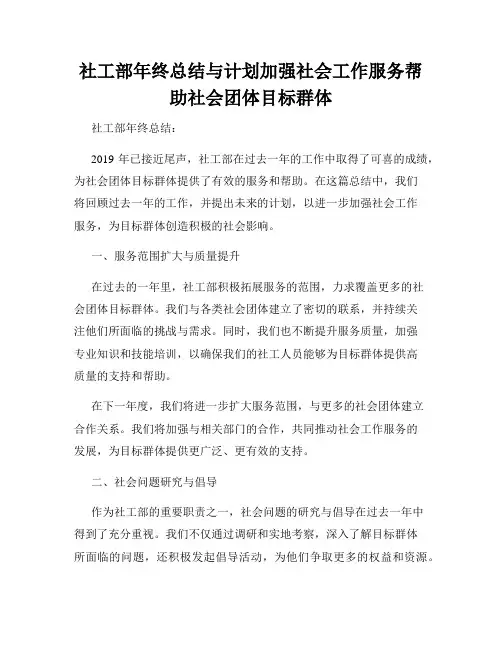 社工部年终总结与计划加强社会工作服务帮助社会团体目标群体

社工部年终总结：

2019 年已接近尾声，社工部在过去一年的工作中取得了可喜的成绩，为社会团体目标群体提供了有效的服务和帮助。在这篇总结中，我们将回顾过去一年的工作，并提出未来的计划，以进一步加强社会工作服务，为目标群体创造积极的社会影响。

一、服务范围扩大与质量提升

在过去的一年里，社工部积极拓展服务的范围，力求覆盖更多的社会团体目标群体。我们与各类社会团体建立了密切的联系，并持续关注他们所面临的挑战与需求。同时，我们也不断提升服务质量，加强专业知识和技能培训，以确保我们的社工人员能够为目标群体提供高质量的支持和帮助。

在下一年度，我们将进一步扩大服务范围，与更多的社会团体建立合作关系。我们将加强与相关部门的合作，共同推动社会工作服务的发展，为目标群体提供更广泛、更有效的支持。

二、社会问题研究与倡导

作为社工部的重要职责之一，社会问题的研究与倡导在过去一年中得到了充分重视。我们不仅通过调研和实地考察，深入了解目标群体所面临的问题，还积极发起倡导活动，为他们争取更多的权益和资源。